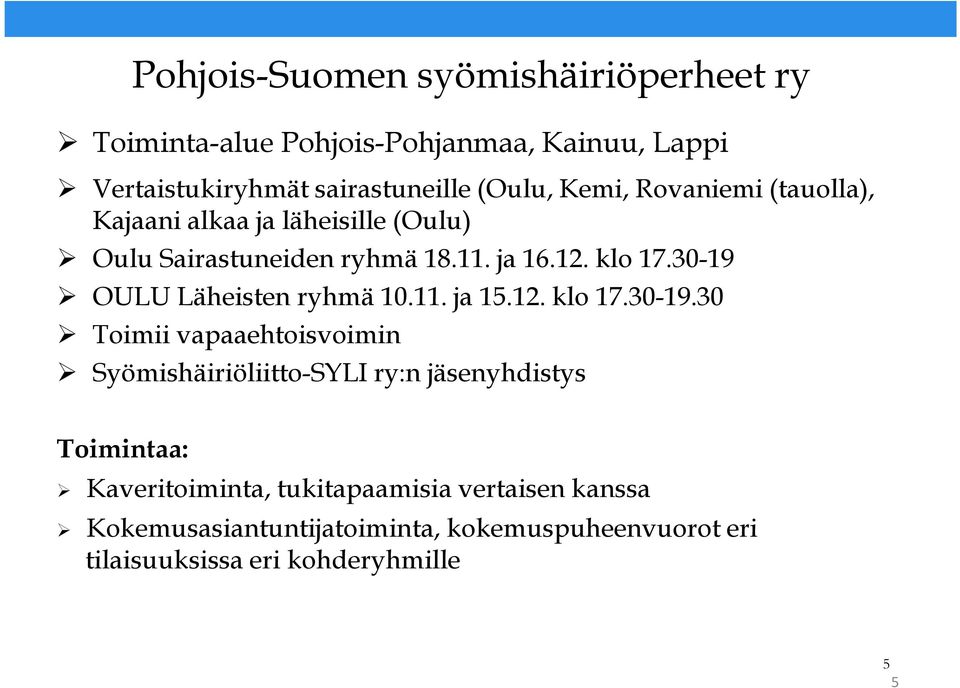 Pohjois-Suomen syömishäiriöperheet ry

➢ Toiminta-alue Pohjois-Pohjanmaa, Kainuu, Lappi
➢ Vertaistukiryhmät sairastuneille (Oulu, Kemi, Rovaniemi (tauolla), Kajaani alkaa ja läheisille (Oulu)
➢ Oulu Sairastuneiden ryhmä 18.11. ja 16.12. klo 17.30-19
➢ OULU Läheisten ryhmä 10.11. ja 15.12. klo 17.30-19.30
➢ Toimii vapaaehtoisvoimin
➢ Syömishäiriöliitto-SYLI ry:n jäsenyhdistys

Toimintaa:
➢ Kaveritoiminta, tukitapaamisia vertaisen kanssa
➢ Kokemusasiantuntijatoiminta, kokemuspuheenvuorot eri tilaisuuksissa eri kohderyhmille

5
5